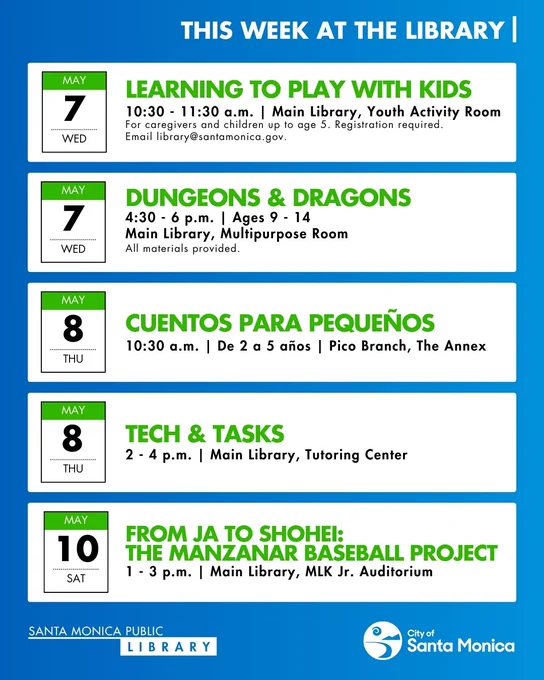 THIS WEEK AT THE LIBRARY |

MAY
7
WED

LEARNING TO PLAY WITH KIDS
10:30 - 11:30 a.m. | Main Library, Youth Activity Room
For caregivers and children up to age 5. Registration required. Email library@santamonica.gov.

MAY
7
WED

DUNGEONS & DRAGONS
4:30 - 6 p.m. | Ages 9 - 14
Main Library, Multipurpose Room
All materials provided.

MAY
8
THU

CUENTOS PARA PEQUEÑOS
10:30 a.m. | De 2 a 5 años | Pico Branch, The Annex

MAY
8
THU

TECH & TASKS
2 - 4 p.m. | Main Library, Tutoring Center

MAY
10
SAT

FROM JA TO SHOHEI:
THE MANZANAR BASEBALL PROJECT
1 - 3 p.m. | Main Library, MLK Jr. Auditorium

SANTA MONICA PUBLIC
LIBRARY

City of
Santa Monica